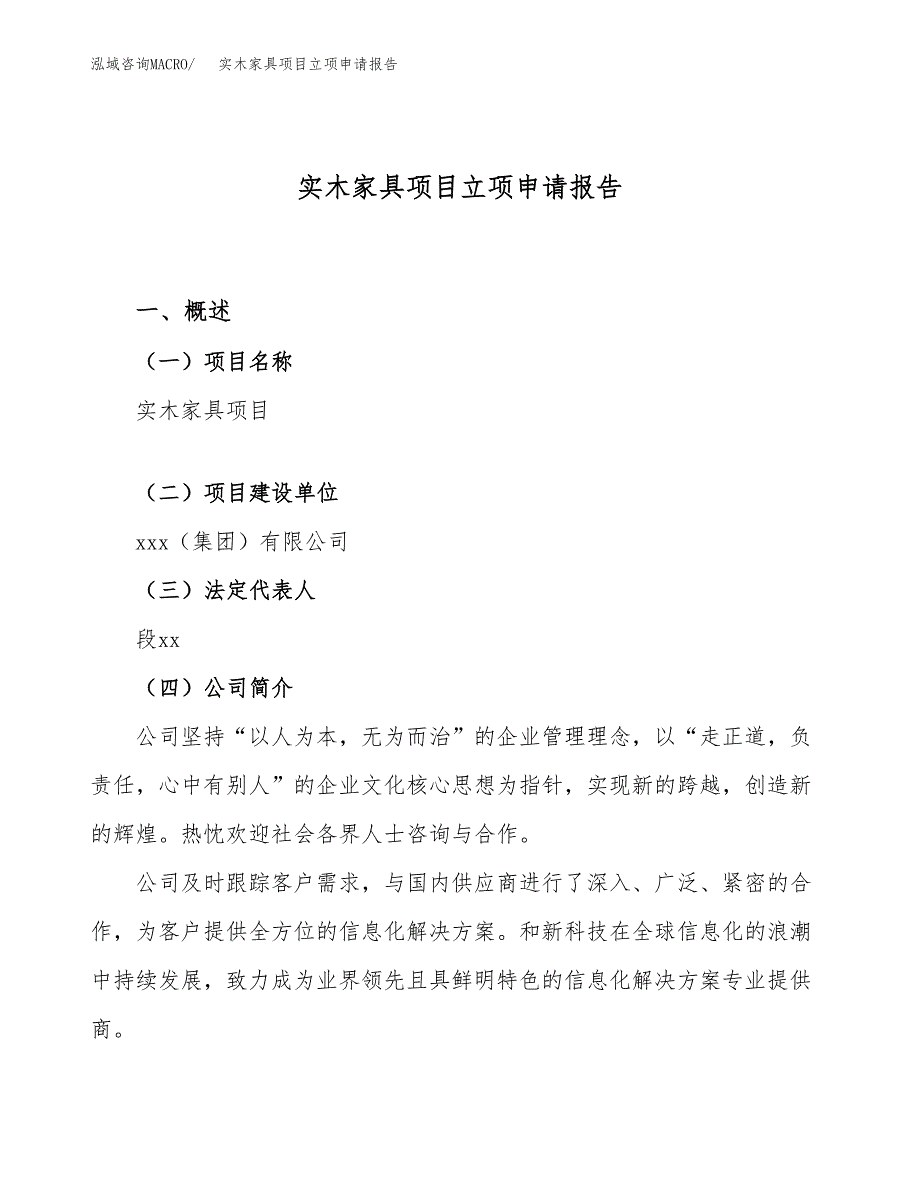 泓域咨询MACRO/　实木家具项目立项申请报告

实木家具项目立项申请报告

一、概述

（一）项目名称

实木家具项目

（二）项目建设单位

xxx（集团）有限公司

（三）法定代表人

段xx

（四）公司简介

公司坚持“以人为本，无为而治”的企业管理理念，以“走正道，负责任，心中有别人”的企业文化核心思想为指针，实现新的跨越，创造新的辉煌。热忱欢迎社会各界人士咨询与合作。

公司及时跟踪客户需求，与国内供应商进行了深入、广泛、紧密的合作，为客户提供全方位的信息化解决方案。和新科技在全球信息化的浪潮中持续发展，致力成为业界领先且具鲜明特色的信息化解决方案专业提供商。